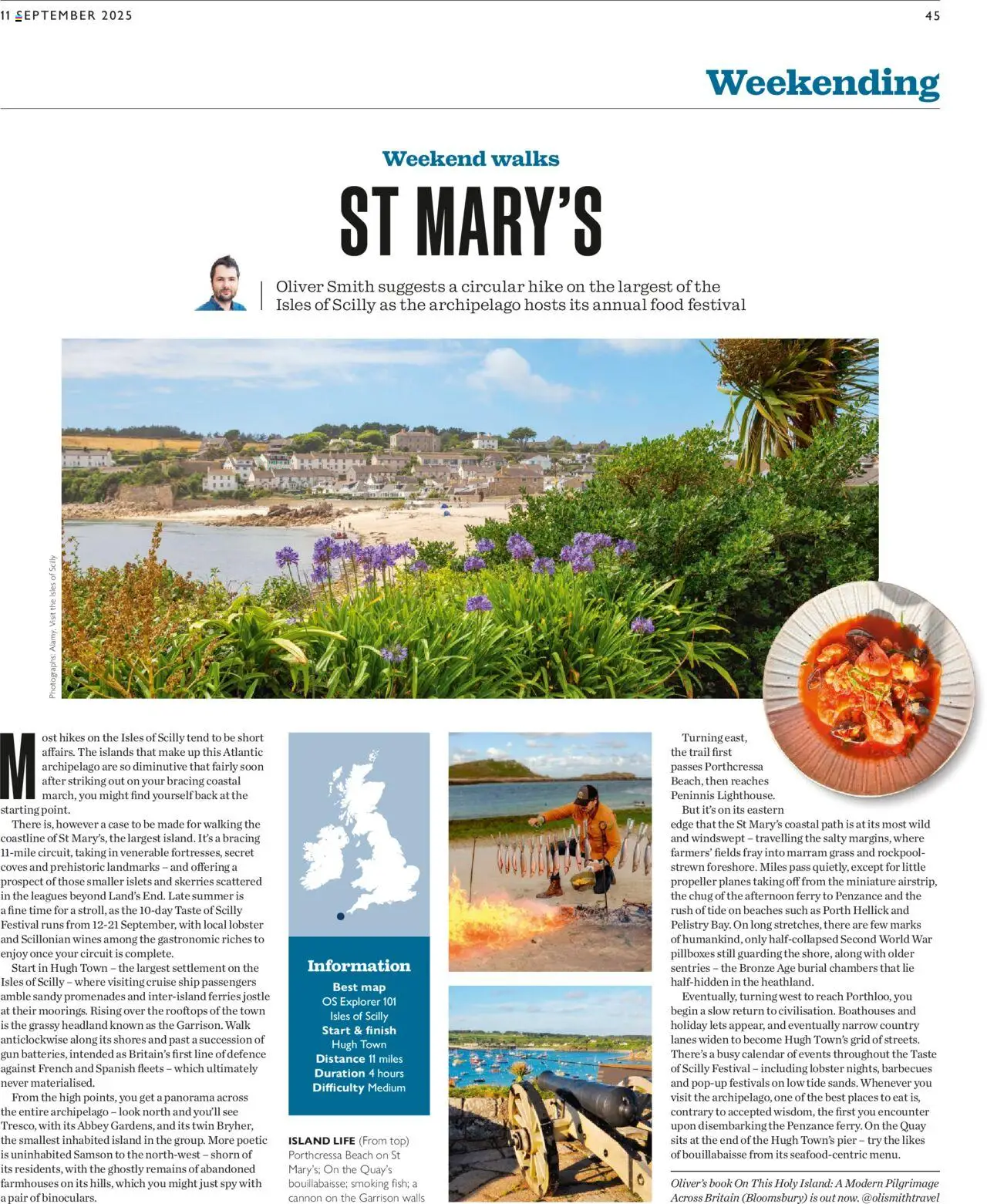 11 SEPTEMBER 2025

45

Weekending

Weekend walks

ST MARY'S

Oliver Smith suggests a circular hike on the largest of the Isles of Scilly as the archipelago hosts its annual food festival

Photographs: Alamy, Visit the Isles of Scilly

Most hikes on the Isles of Scilly tend to be short affairs. The islands that make up this Atlantic archipelago are so diminutive that fairly soon after striking out on your bracing coastal march, you might find yourself back at the starting point.

There is, however a case to be made for walking the coastline of St Mary's, the largest island. It's a bracing 11-mile circuit, taking in venerable fortresses, secret coves and prehistoric landmarks – and offering a prospect of those smaller islets and skerries scattered in the leagues beyond Land's End. Late summer is a fine time for a stroll, as the 10-day Taste of Scilly Festival runs from 12-21 September, with local lobster and Scillonian wines among the gastronomic riches to enjoy once your circuit is complete.

Start in Hugh Town – the largest settlement on the Isles of Scilly – where visiting cruise ship passengers amble sandy promenades and inter-island ferries jostle at their moorings. Rising over the rooftops of the town is the grassy headland known as the Garrison. Walk anticlockwise along its shores and past a succession of gun batteries, intended as Britain's first line of defence against French and Spanish fleets – which ultimately never materialised.

From the high points, you get a panorama across the entire archipelago – look north and you'll see Tresco, with its Abbey Gardens, and its twin Bryher, the smallest inhabited island in the group. More poetic is uninhabited Samson to the north-west – shorn of its residents, with the ghostly remains of abandoned farmhouses on its hills, which you might just spy with a pair of binoculars.

Information
Best map
OS Explorer 101
Isles of Scilly
Start & finish
Hugh Town
Distance 11 miles
Duration 4 hours
Difficulty Medium

ISLAND LIFE (From top) Porthcressa Beach on St Mary's; On the Quay's bouillabaisse; smoking fish; a cannon on the Garrison walls

Turning east, the trail first passes Porthcressa Beach, then reaches Peninnis Lighthouse.

But it's on its eastern edge that the St Mary's coastal path is at its most wild and windswept – travelling the salty margins, where farmers' fields fray into marram grass and rockpool-strewn foreshore. Miles pass quietly, except for little propeller planes taking off from the miniature airstrip, the chug of the afternoon ferry to Penzance and the rush of tide on beaches such as Porth Hellick and Pelistry Bay. On long stretches, there are few marks of humankind, only half-collapsed Second World War pillboxes still guarding the shore, along with older sentries – the Bronze Age burial chambers that lie half-hidden in the heathland.

Eventually, turning west to reach Porthloo, you begin a slow return to civilisation. Boathouses and holiday lets appear, and eventually narrow country lanes widen to become Hugh Town's grid of streets. There's a busy calendar of events throughout the Taste of Scilly Festival – including lobster nights, barbecues and pop-up festivals on low tide sands. Whenever you visit the archipelago, one of the best places to eat is, contrary to accepted wisdom, the first you encounter upon disembarking the Penzance ferry. On the Quay sits at the end of the Hugh Town's pier – try the likes of bouillabaisse from its seafood-centric menu.

Oliver's book On This Holy Island: A Modern Pilgrimage Across Britain (Bloomsbury) is out now. @olismithtravel